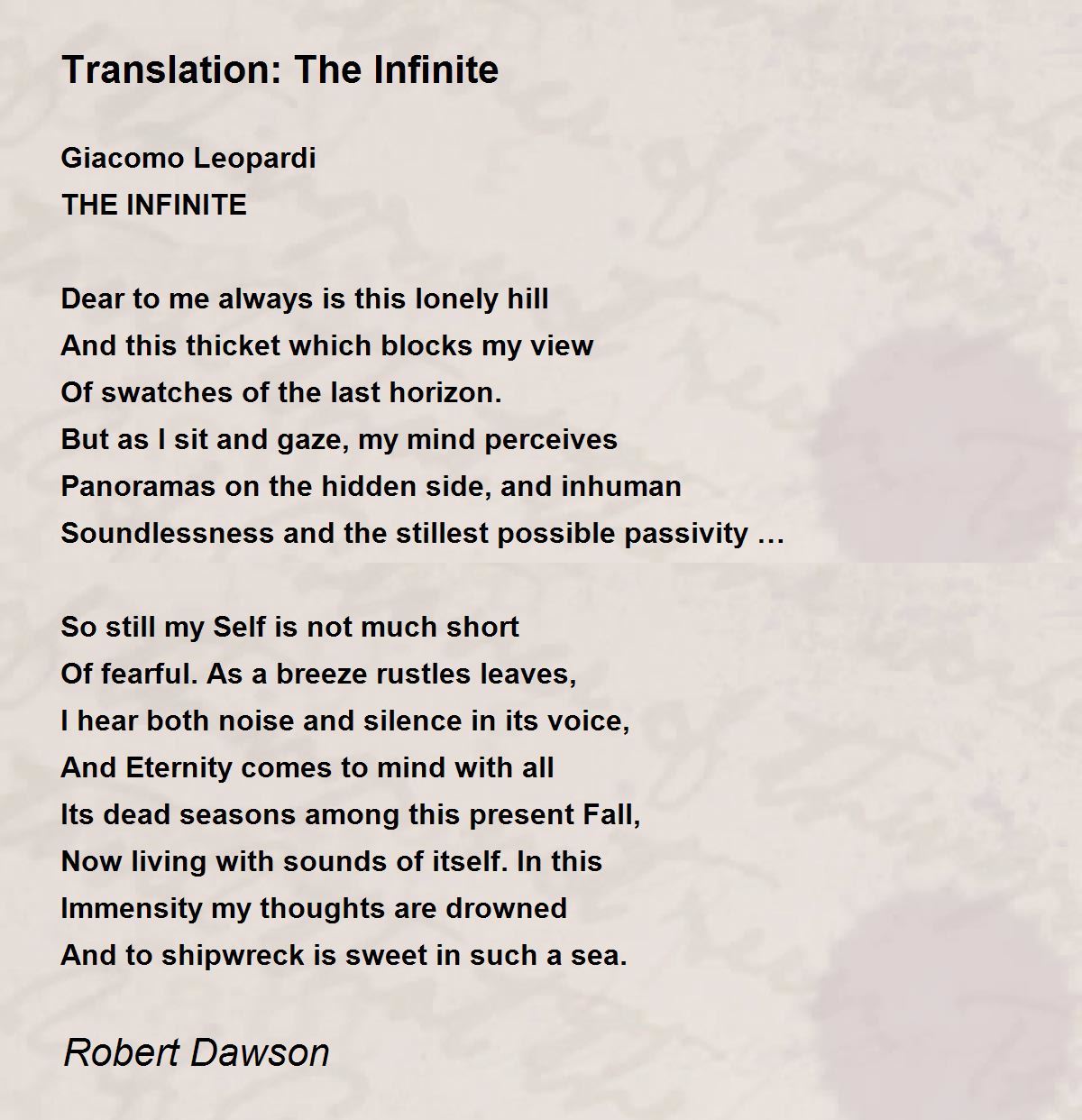 Translation: The Infinite

Giacomo Leopardi
THE INFINITE

Dear to me always is this lonely hill
And this thicket which blocks my view
Of swatches of the last horizon.
But as I sit and gaze, my mind perceives
Panoramas on the hidden side, and inhuman
Soundlessness and the stillest possible passivity …

So still my Self is not much short
Of fearful. As a breeze rustles leaves,
I hear both noise and silence in its voice,
And Eternity comes to mind with all
Its dead seasons among this present Fall,
Now living with sounds of itself. In this
Immensity my thoughts are drowned
And to shipwreck is sweet in such a sea.

Robert Dawson